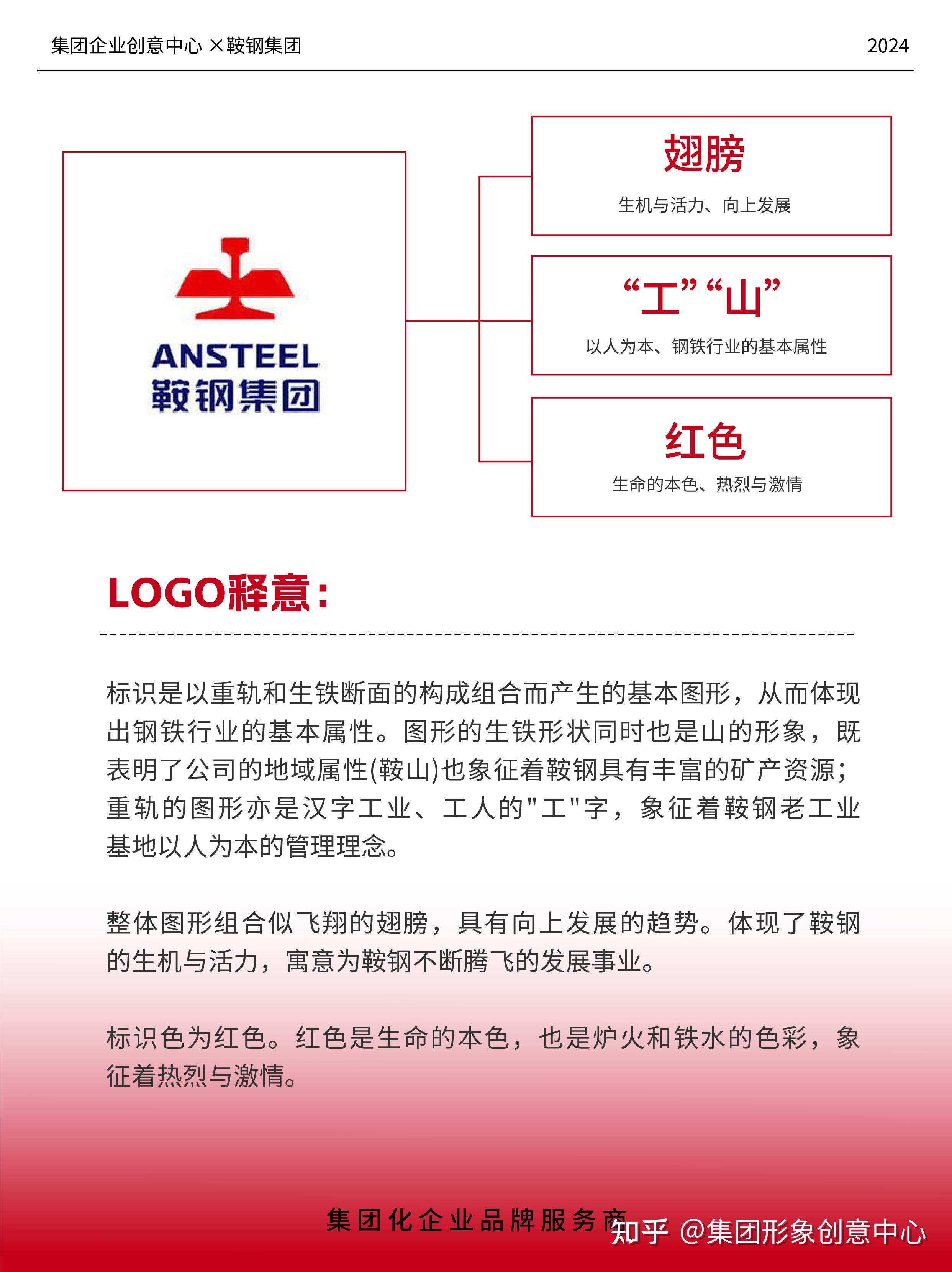 集团企业创意中心 ×鞍钢集团

2024

ANSTEEL
鞍钢集团

翅膀

生机与活力、向上发展

“工”“山”

以人为本、钢铁行业的基本属性

红色

生命的本色、热烈与激情

LOGO释意：

标识是以重轨和生铁断面的构成组合而产生的基本图形，从而体现出钢铁行业的基本属性。图形的生铁形状同时也是山的形象，既表明了公司的地域属性(鞍山)也象征着鞍钢具有丰富的矿产资源；重轨的图形亦是汉字工业、工人的"工"字，象征着鞍钢老工业基地以人为本的管理理念。

整体图形组合似飞翔的翅膀，具有向上发展的趋势。体现了鞍钢的生机与活力，寓意为鞍钢不断腾飞的发展事业。

标识色为红色。红色是生命的本色，也是炉火和铁水的色彩，象征着热烈与激情。

集团化企业品牌服务商

知乎 @集团形象创意中心